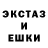 ЭКСТАЗ
И
ЕШКИ